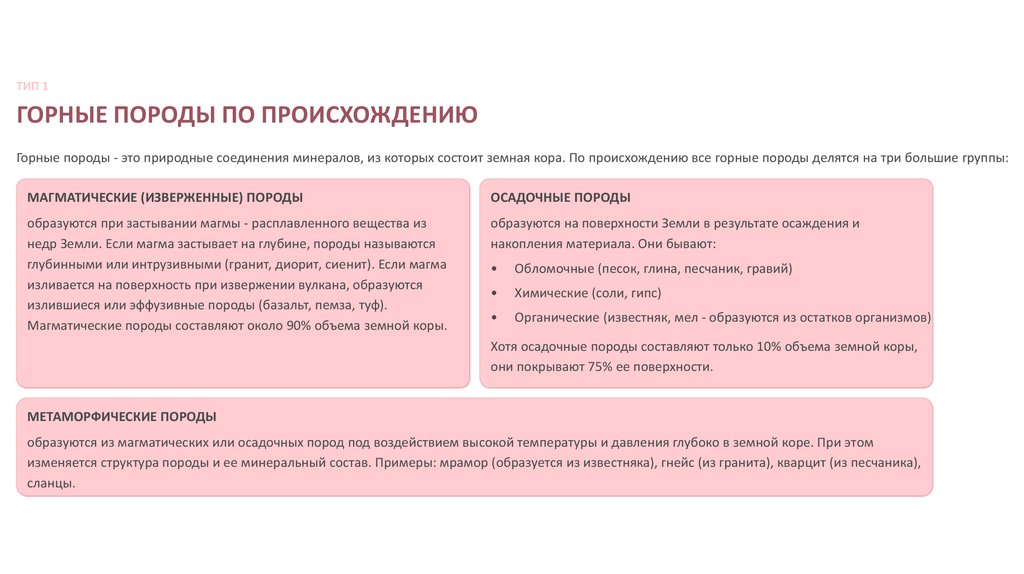 ТИП 1

ГОРНЫЕ ПОРОДЫ ПО ПРОИСХОЖДЕНИЮ

Горные породы - это природные соединения минералов, из которых состоит земная кора. По происхождению все горные породы делятся на три большие группы:

МАГМАТИЧЕСКИЕ (ИЗВЕРЖЕННЫЕ) ПОРОДЫ

образуются при застывании магмы - расплавленного вещества из недр Земли. Если магма застывает на глубине, породы называются глубинными или интрузивными (гранит, диорит, сиенит). Если магма изливается на поверхность при извержении вулкана, образуются излившиеся или эффузивные породы (базальт, пемза, туф). Магматические породы составляют около 90% объема земной коры.

ОСАДОЧНЫЕ ПОРОДЫ

образуются на поверхности Земли в результате осаждения и накопления материала. Они бывают:

• Обломочные (песок, глина, песчаник, гравий)
• Химические (соли, гипс)
• Органические (известняк, мел - образуются из остатков организмов)

Хотя осадочные породы составляют только 10% объема земной коры, они покрывают 75% ее поверхности.

МЕТАМОРФИЧЕСКИЕ ПОРОДЫ

образуются из магматических или осадочных пород под воздействием высокой температуры и давления глубоко в земной коре. При этом изменяется структура породы и ее минеральный состав. Примеры: мрамор (образуется из известняка), гнейс (из гранита), кварцит (из песчаника), сланцы.